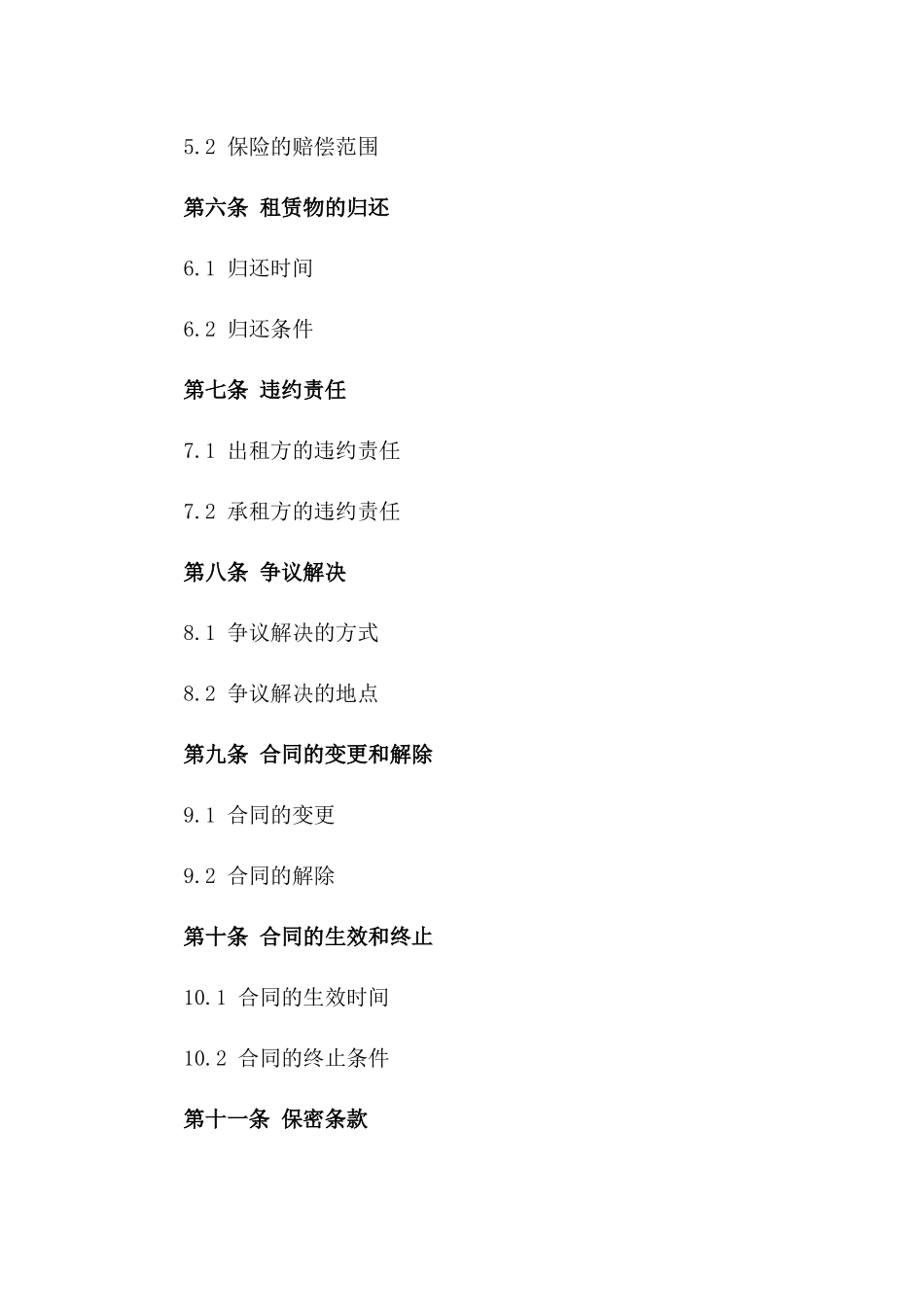 5.2 保险的赔偿范围

第六条 租赁物的归还

6.1 归还时间

6.2 归还条件

第七条 违约责任

7.1 出租方的违约责任

7.2 承租方的违约责任

第八条 争议解决

8.1 争议解决的方式

8.2 争议解决的地点

第九条 合同的变更和解除

9.1 合同的变更

9.2 合同的解除

第十条 合同的生效和终止

10.1 合同的生效时间

10.2 合同的终止条件

第十一条 保密条款